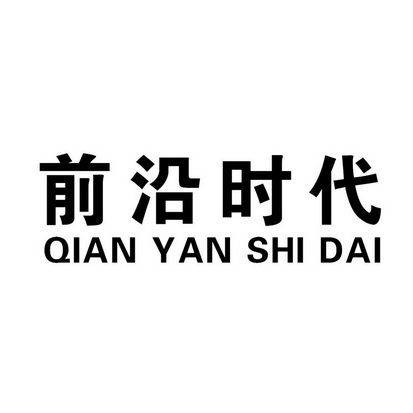 前沿时代
QIAN YAN SHI DAI